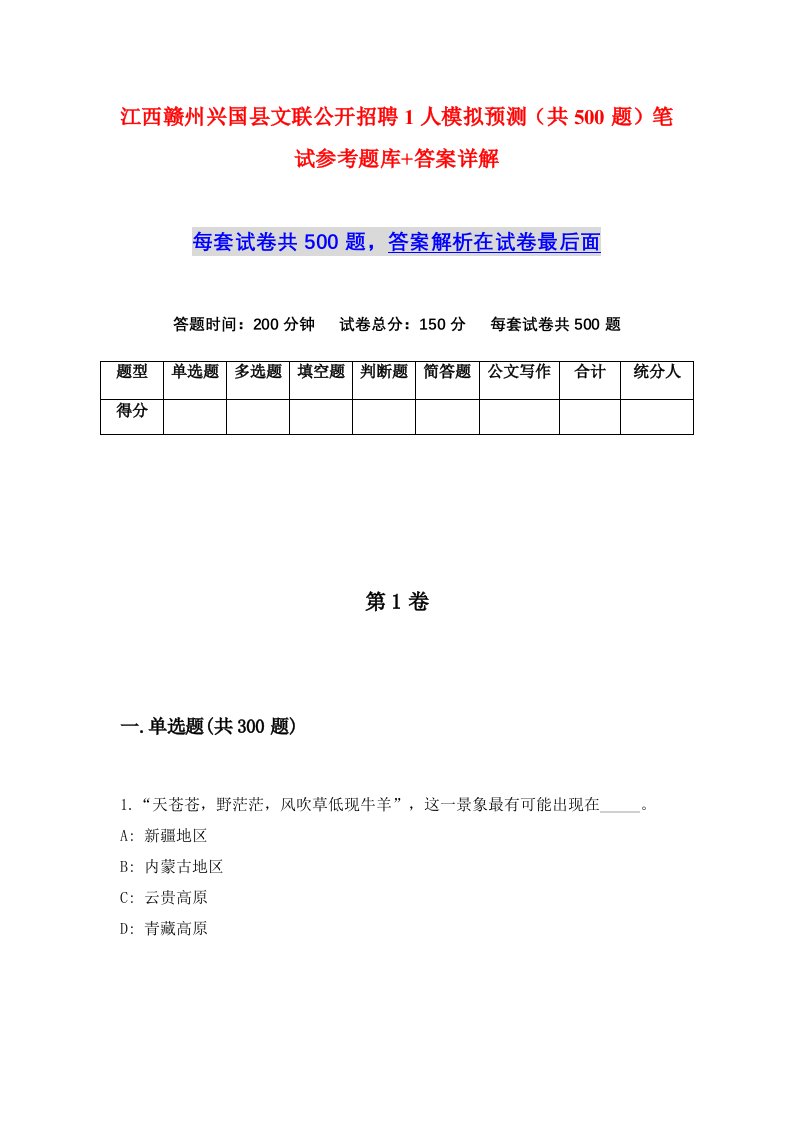 江西赣州兴国县文联公开招聘1人模拟预测（共500题）笔试参考题库+答案详解

每套试卷共500题，答案解析在试卷最后面

答题时间：200分钟　试卷总分：150分　每套试卷共500题

| 题型 | 单选题 | 多选题 | 填空题 | 判断题 | 简答题 | 公文写作 | 合计 | 统分人 |
|---|---|---|---|---|---|---|---|---|
| 得分 | | | | | | | | |

第1卷

一.单选题(共300题)

1.“天苍苍，野茫茫，风吹草低现牛羊”，这一景象最有可能出现在_____。

A: 新疆地区

B: 内蒙古地区

C: 云贵高原

D: 青藏高原